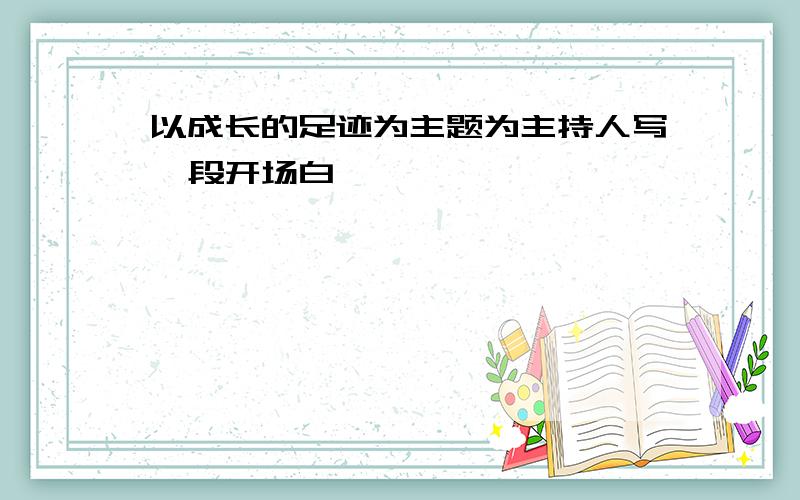 以成长的足迹为主题为主持人写一段开场白